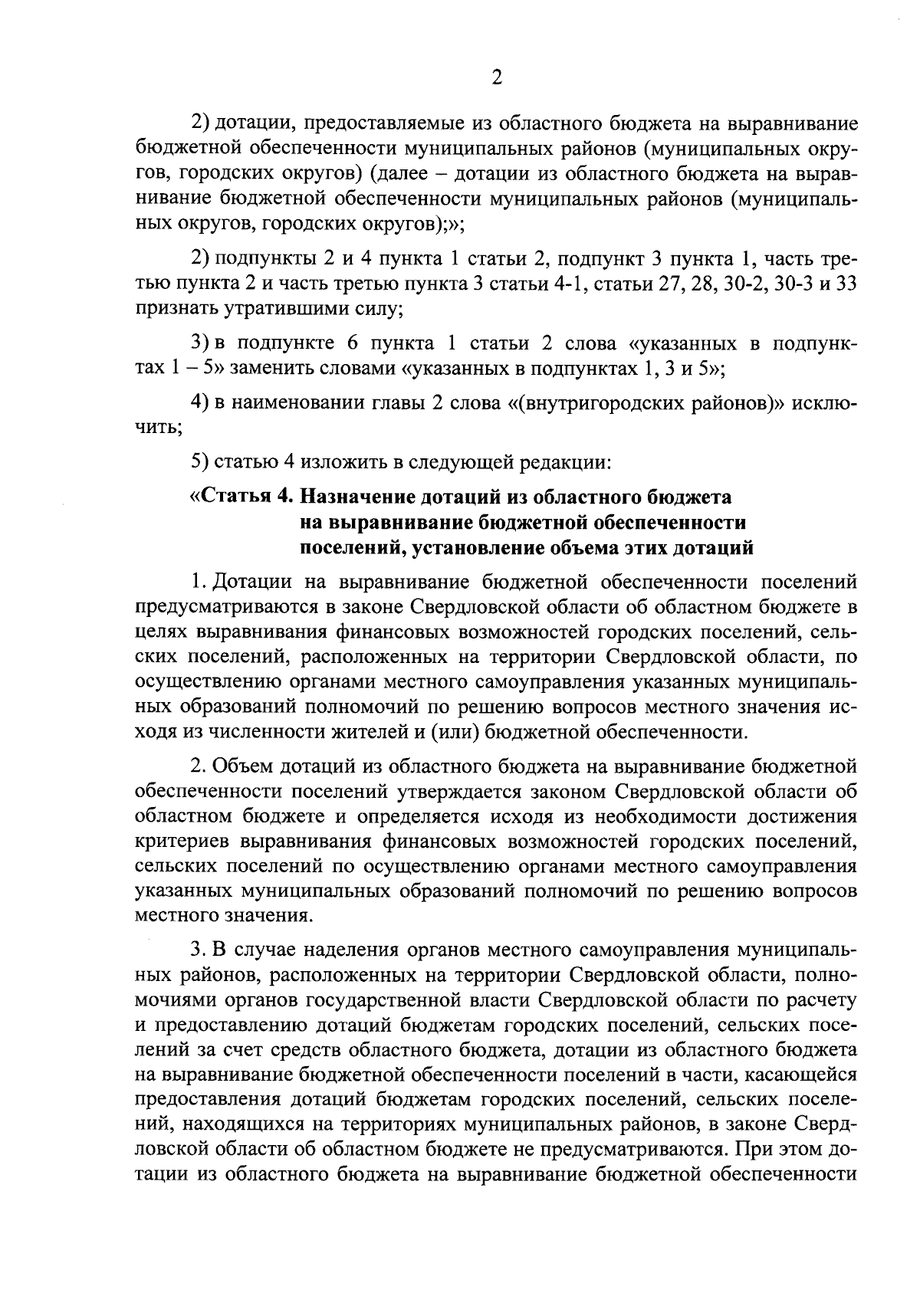 2

2) дотации, предоставляемые из областного бюджета на выравнивание бюджетной обеспеченности муниципальных районов (муниципальных округов, городских округов) (далее – дотации из областного бюджета на выравнивание бюджетной обеспеченности муниципальных районов (муниципальных округов, городских округов);»;

2) подпункты 2 и 4 пункта 1 статьи 2, подпункт 3 пункта 1, часть третью пункта 2 и часть третью пункта 3 статьи 4-1, статьи 27, 28, 30-2, 30-3 и 33 признать утратившими силу;

3) в подпункте 6 пункта 1 статьи 2 слова «указанных в подпунктах 1 – 5» заменить словами «указанных в подпунктах 1, 3 и 5»;

4) в наименовании главы 2 слова «(внутригородских районов)» исключить;

5) статью 4 изложить в следующей редакции:

«Статья 4. Назначение дотаций из областного бюджета на выравнивание бюджетной обеспеченности поселений, установление объема этих дотаций

1. Дотации на выравнивание бюджетной обеспеченности поселений предусматриваются в законе Свердловской области об областном бюджете в целях выравнивания финансовых возможностей городских поселений, сельских поселений, расположенных на территории Свердловской области, по осуществлению органами местного самоуправления указанных муниципальных образований полномочий по решению вопросов местного значения исходя из численности жителей и (или) бюджетной обеспеченности.

2. Объем дотаций из областного бюджета на выравнивание бюджетной обеспеченности поселений утверждается законом Свердловской области об областном бюджете и определяется исходя из необходимости достижения критериев выравнивания финансовых возможностей городских поселений, сельских поселений по осуществлению органами местного самоуправления указанных муниципальных образований полномочий по решению вопросов местного значения.

3. В случае наделения органов местного самоуправления муниципальных районов, расположенных на территории Свердловской области, полномочиями органов государственной власти Свердловской области по расчету и предоставлению дотаций бюджетам городских поселений, сельских поселений за счет средств областного бюджета, дотации из областного бюджета на выравнивание бюджетной обеспеченности поселений в части, касающейся предоставления дотаций бюджетам городских поселений, сельских поселений, находящихся на территориях муниципальных районов, в законе Свердловской области об областном бюджете не предусматриваются. При этом дотации из областного бюджета на выравнивание бюджетной обеспеченности